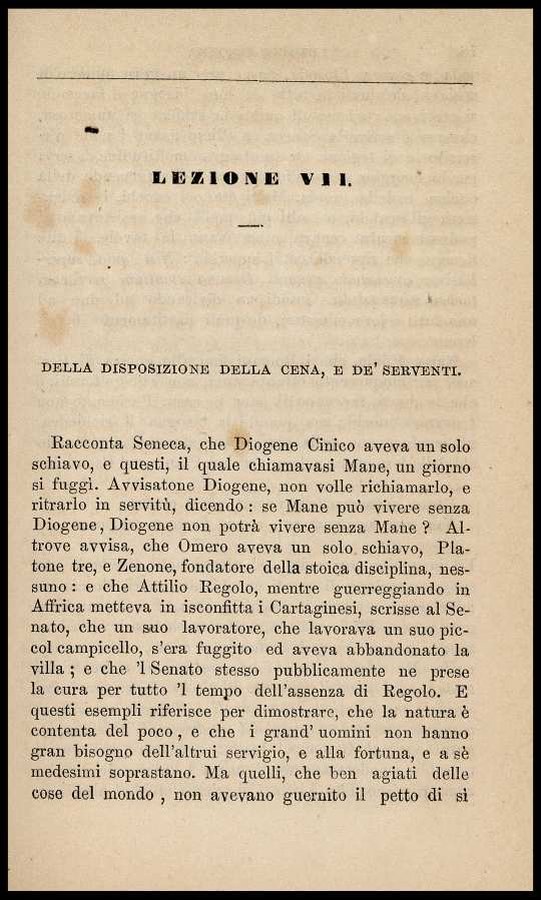 LEZIONE VII.

DELLA DISPOSIZIONE DELLA CENA, E DE' SERVENTI.

Racconta Seneca, che Diogene Cinico aveva un solo schiavo, e questi, il quale chiamavasi Mane, un giorno si fuggì. Avvisatone Diogene, non volle richiamarlo, e ritrarlo in servitù, dicendo: se Mane può vivere senza Diogene, Diogene non potrà vivere senza Mane? Altrove avvisa, che Omero aveva un solo schiavo, Platone tre, e Zenone, fondatore della stoica disciplina, nessuno: e che Attilio Regolo, mentre guerreggiando in Affrica metteva in isconfitta i Cartaginesi, scrisse al Senato, che un suo lavoratore, che lavorava un suo piccol campicello, s'era fuggito ed aveva abbandonato la villa; e che 'l Senato stesso pubblicamente ne prese la cura per tutto 'l tempo dell'assenza di Regolo. E questi esempli riferisce per dimostrare, che la natura è contenta del poco, e che i grand' uomini non hanno gran bisogno dell'altrui servigio, e alla fortuna, e a sè medesimi soprastano. Ma quelli, che ben agiati delle cose del mondo, non avevano guernito il petto di sì